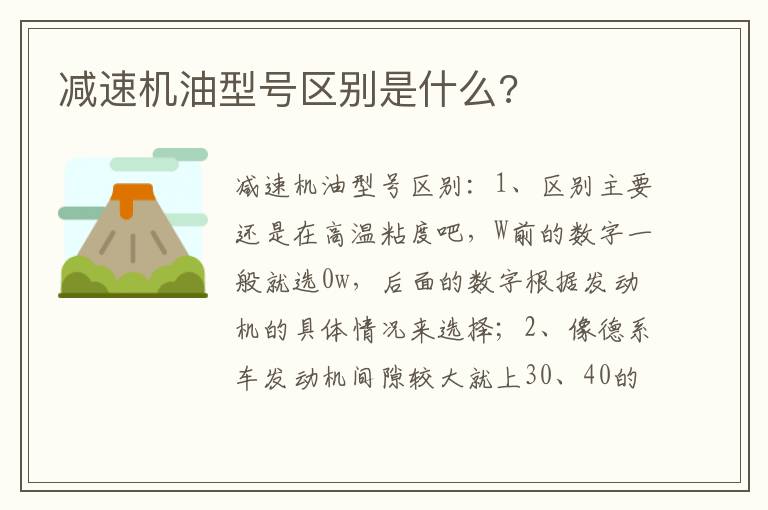 减速机油型号区别是什么?

减速机油型号区别：1、区别主要还是在高温粘度吧，W前的数字一般就选0w，后面的数字根据发动机的具体情况来选择；2、像德系车发动机间隙较大就上30、40的